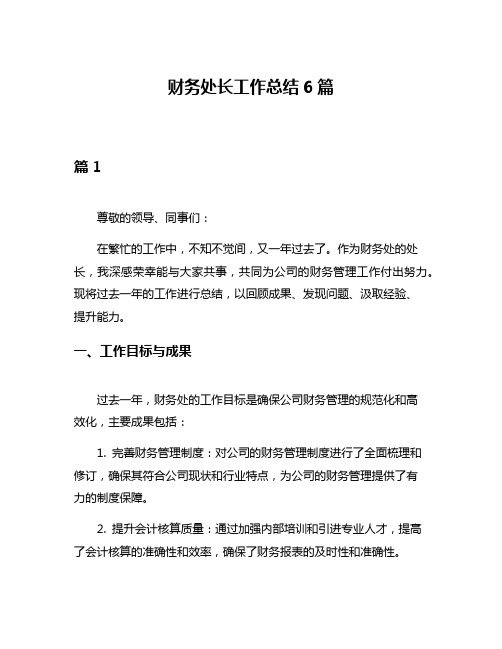 财务处长工作总结 6 篇

篇 1

尊敬的领导、同事们：

在繁忙的工作中，不知不觉间，又一年过去了。作为财务处的处长，我深感荣幸能与大家共事，共同为公司的财务管理工作付出努力。现将过去一年的工作进行总结，以回顾成果、发现问题、汲取经验、提升能力。

一、工作目标与成果

过去一年，财务处的工作目标是确保公司财务管理的规范化和高效化，主要成果包括：

1. 完善财务管理制度：对公司的财务管理制度进行了全面梳理和修订，确保其符合公司现状和行业特点，为公司的财务管理提供了有力的制度保障。

2. 提升会计核算质量：通过加强内部培训和引进专业人才，提高了会计核算的准确性和效率，确保了财务报表的及时性和准确性。